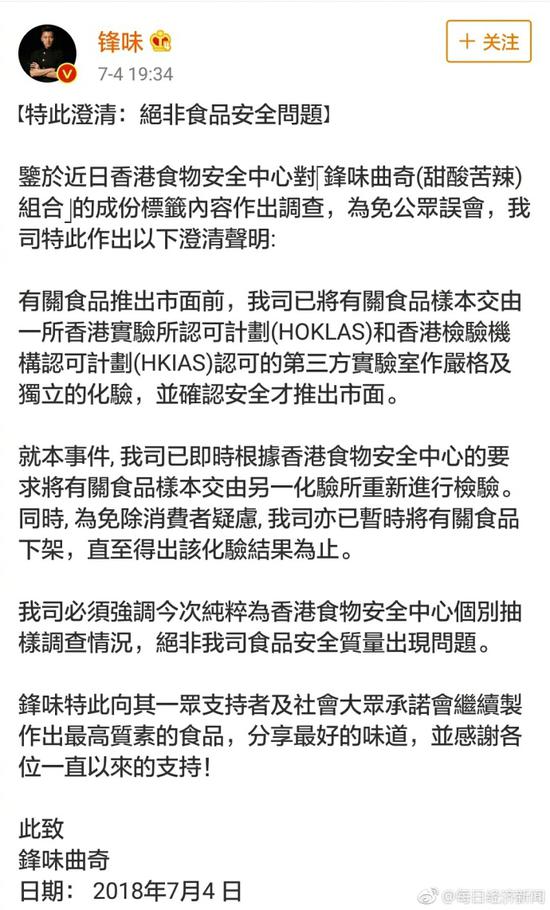 锋味
7-4 19:34
+ 关注

【特此澄清：絕非食品安全問題】

鑒於近日香港食物安全中心對「鋒味曲奇(甜酸苦辣)組合」的成份標籤內容作出調查，為免公眾誤會，我司特此作出以下澄清聲明:

有關食品推出市面前，我司已將有關食品樣本交由一所香港實驗所認可計劃(HOKLAS)和香港檢驗機構認可計劃(HKIAS)認可的第三方實驗室作嚴格及獨立的化驗，並確認安全才推出市面。

就本事件, 我司已即時根據香港食物安全中心的要求將有關食品樣本交由另一化驗所重新進行檢驗。同時, 為免除消費者疑慮, 我司亦已暫時將有關食品下架，直至得出該化驗結果為止。

我司必須強調今次純粹為香港食物安全中心個別抽樣調查情況，絕非我司食品安全質量出現問題。

鋒味特此向其一眾支持者及社會大眾承諾會繼續製作出最高質素的食品，分享最好的味道，並感謝各位一直以來的支持!

此致
鋒味曲奇
日期： 2018年7月4 日

@每日经济新闻